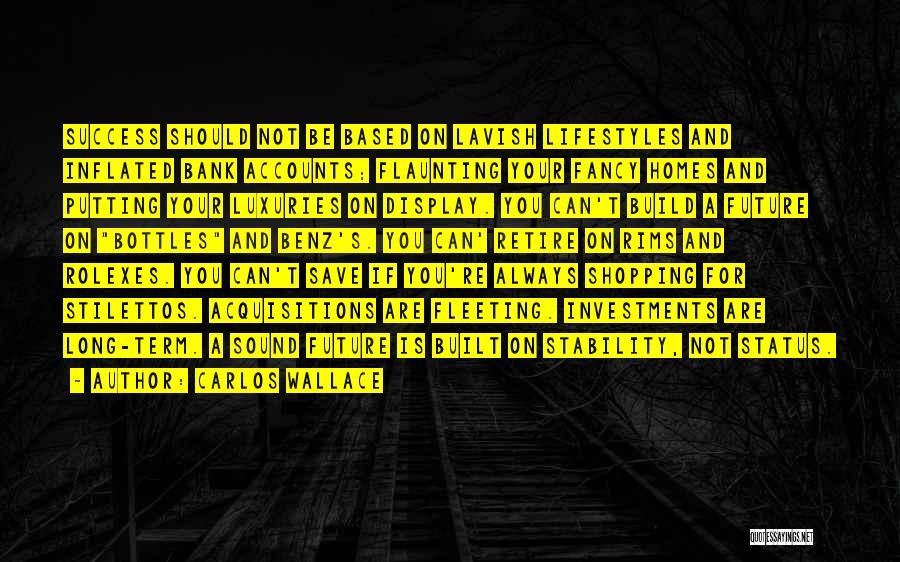 SUCCESS SHOULD NOT BE BASED ON LAVISH LIFESTYLES AND INFLATED BANK ACCOUNTS; FLAUNTING YOUR FANCY HOMES AND PUTTING YOUR LUXURIES ON DISPLAY. YOU CAN'T BUILD A FUTURE ON "BOTTLES" AND BENZ'S. YOU CAN' RETIRE ON RIMS AND ROLEXES. YOU CAN'T SAVE IF YOU'RE ALWAYS SHOPPING FOR STILETTOS. ACQUISITIONS ARE FLEETING. INVESTMENTS ARE LONG-TERM. A SOUND FUTURE IS BUILT ON STABILITY, NOT STATUS.

~ AUTHOR: CARLOS WALLACE

QUOTESSAYINGS.NET